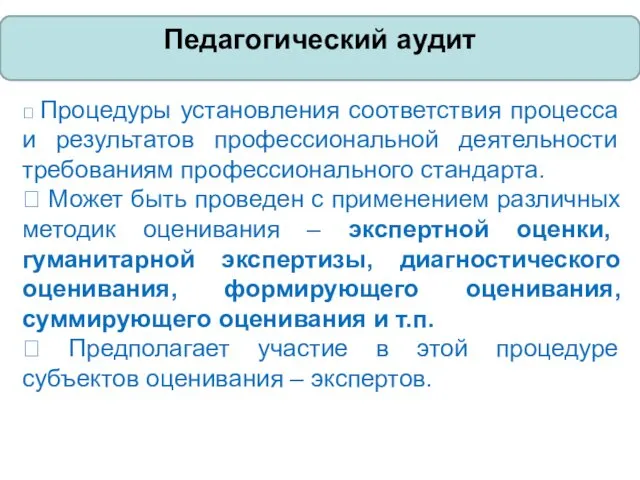 Педагогический аудит

 Процедуры установления соответствия процесса и результатов профессиональной деятельности требованиям профессионального стандарта.
 Может быть проведен с применением различных методик оценивания – экспертной оценки, гуманитарной экспертизы, диагностического оценивания, формирующего оценивания, суммирующего оценивания и т.п.
 Предполагает участие в этой процедуре субъектов оценивания – экспертов.